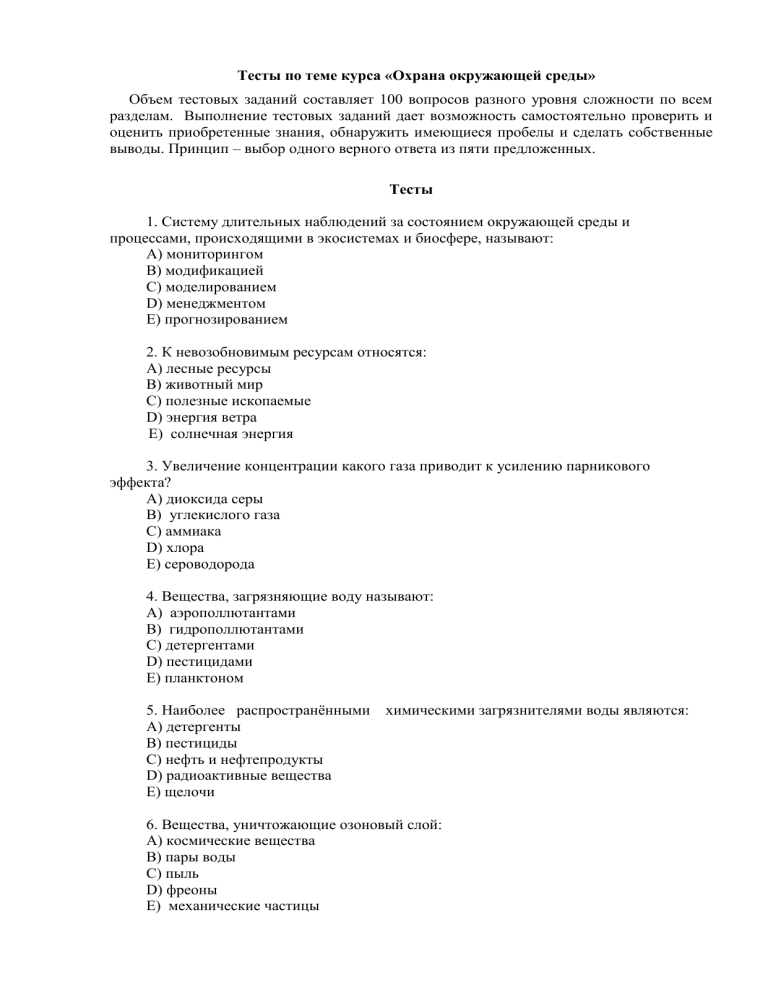 Тесты по теме курса «Охрана окружающей среды»

Объем тестовых заданий составляет 100 вопросов разного уровня сложности по всем разделам. Выполнение тестовых заданий дает возможность самостоятельно проверить и оценить приобретенные знания, обнаружить имеющиеся пробелы и сделать собственные выводы. Принцип – выбор одного верного ответа из пяти предложенных.

Тесты

1. Систему длительных наблюдений за состоянием окружающей среды и процессами, происходящими в экосистемах и биосфере, называют:
A) мониторингом
B) модификацией
C) моделированием
D) менеджментом
E) прогнозированием

2. К невозобновимым ресурсам относятся:
A) лесные ресурсы
B) животный мир
C) полезные ископаемые
D) энергия ветра
E) солнечная энергия

3. Увеличение концентрации какого газа приводит к усилению парникового эффекта?
A) диоксида серы
B) углекислого газа
C) аммиака
D) хлора
E) сероводорода

4. Вещества, загрязняющие воду называют:
A) аэрополлютантами
B) гидрополлютантами
C) детергентами
D) пестицидами
E) планктоном

5. Наиболее распространёнными химическими загрязнителями воды являются:
A) детергенты
B) пестициды
C) нефть и нефтепродукты
D) радиоактивные вещества
E) щелочи

6. Вещества, уничтожающие озоновый слой:
A) космические вещества
B) пары воды
C) пыль
D) фреоны
E) механические частицы